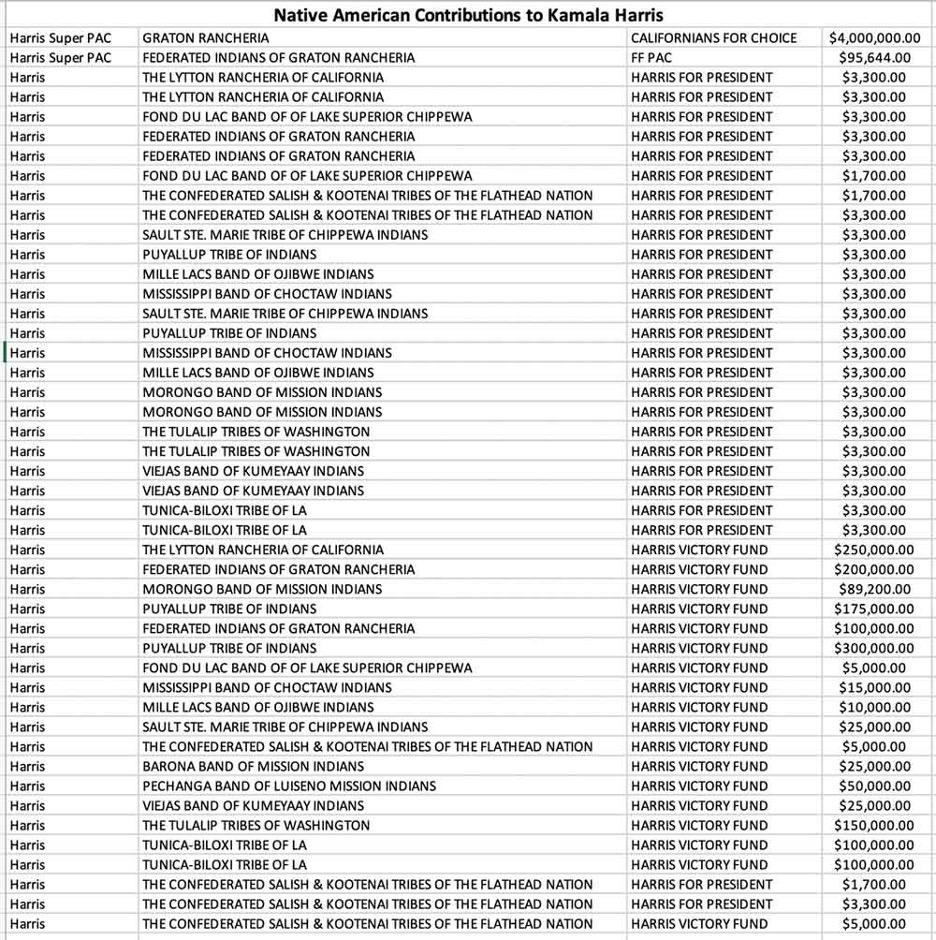 Native American Contributions to Kamala Harris

| | | | |
|---|---|---|---|
| Harris Super PAC | GRATON RANCHERIA | CALIFORNIANS FOR CHOICE | $4,000,000.00 |
| Harris Super PAC | FEDERATED INDIANS OF GRATON RANCHERIA | FF PAC | $95,644.00 |
| Harris | THE LYTTON RANCHERIA OF CALIFORNIA | HARRIS FOR PRESIDENT | $3,300.00 |
| Harris | THE LYTTON RANCHERIA OF CALIFORNIA | HARRIS FOR PRESIDENT | $3,300.00 |
| Harris | FOND DU LAC BAND OF OF LAKE SUPERIOR CHIPPEWA | HARRIS FOR PRESIDENT | $3,300.00 |
| Harris | FEDERATED INDIANS OF GRATON RANCHERIA | HARRIS FOR PRESIDENT | $3,300.00 |
| Harris | FEDERATED INDIANS OF GRATON RANCHERIA | HARRIS FOR PRESIDENT | $3,300.00 |
| Harris | FOND DU LAC BAND OF OF LAKE SUPERIOR CHIPPEWA | HARRIS FOR PRESIDENT | $1,700.00 |
| Harris | THE CONFEDERATED SALISH & KOOTENAI TRIBES OF THE FLATHEAD NATION | HARRIS FOR PRESIDENT | $1,700.00 |
| Harris | THE CONFEDERATED SALISH & KOOTENAI TRIBES OF THE FLATHEAD NATION | HARRIS FOR PRESIDENT | $3,300.00 |
| Harris | SAULT STE. MARIE TRIBE OF CHIPPEWA INDIANS | HARRIS FOR PRESIDENT | $3,300.00 |
| Harris | PUYALLUP TRIBE OF INDIANS | HARRIS FOR PRESIDENT | $3,300.00 |
| Harris | MILLE LACS BAND OF OJIBWE INDIANS | HARRIS FOR PRESIDENT | $3,300.00 |
| Harris | MISSISSIPPI BAND OF CHOCTAW INDIANS | HARRIS FOR PRESIDENT | $3,300.00 |
| Harris | SAULT STE. MARIE TRIBE OF CHIPPEWA INDIANS | HARRIS FOR PRESIDENT | $3,300.00 |
| Harris | PUYALLUP TRIBE OF INDIANS | HARRIS FOR PRESIDENT | $3,300.00 |
| Harris | MISSISSIPPI BAND OF CHOCTAW INDIANS | HARRIS FOR PRESIDENT | $3,300.00 |
| Harris | MILLE LACS BAND OF OJIBWE INDIANS | HARRIS FOR PRESIDENT | $3,300.00 |
| Harris | MORONGO BAND OF MISSION INDIANS | HARRIS FOR PRESIDENT | $3,300.00 |
| Harris | MORONGO BAND OF MISSION INDIANS | HARRIS FOR PRESIDENT | $3,300.00 |
| Harris | THE TULALIP TRIBES OF WASHINGTON | HARRIS FOR PRESIDENT | $3,300.00 |
| Harris | THE TULALIP TRIBES OF WASHINGTON | HARRIS FOR PRESIDENT | $3,300.00 |
| Harris | VIEJAS BAND OF KUMEYAAY INDIANS | HARRIS FOR PRESIDENT | $3,300.00 |
| Harris | VIEJAS BAND OF KUMEYAAY INDIANS | HARRIS FOR PRESIDENT | $3,300.00 |
| Harris | TUNICA-BILOXI TRIBE OF LA | HARRIS FOR PRESIDENT | $3,300.00 |
| Harris | TUNICA-BILOXI TRIBE OF LA | HARRIS FOR PRESIDENT | $3,300.00 |
| Harris | THE LYTTON RANCHERIA OF CALIFORNIA | HARRIS VICTORY FUND | $250,000.00 |
| Harris | FEDERATED INDIANS OF GRATON RANCHERIA | HARRIS VICTORY FUND | $200,000.00 |
| Harris | MORONGO BAND OF MISSION INDIANS | HARRIS VICTORY FUND | $89,200.00 |
| Harris | PUYALLUP TRIBE OF INDIANS | HARRIS VICTORY FUND | $175,000.00 |
| Harris | FEDERATED INDIANS OF GRATON RANCHERIA | HARRIS VICTORY FUND | $100,000.00 |
| Harris | PUYALLUP TRIBE OF INDIANS | HARRIS VICTORY FUND | $300,000.00 |
| Harris | FOND DU LAC BAND OF OF LAKE SUPERIOR CHIPPEWA | HARRIS VICTORY FUND | $5,000.00 |
| Harris | MISSISSIPPI BAND OF CHOCTAW INDIANS | HARRIS VICTORY FUND | $15,000.00 |
| Harris | MILLE LACS BAND OF OJIBWE INDIANS | HARRIS VICTORY FUND | $10,000.00 |
| Harris | SAULT STE. MARIE TRIBE OF CHIPPEWA INDIANS | HARRIS VICTORY FUND | $25,000.00 |
| Harris | THE CONFEDERATED SALISH & KOOTENAI TRIBES OF THE FLATHEAD NATION | HARRIS VICTORY FUND | $5,000.00 |
| Harris | BARONA BAND OF MISSION INDIANS | HARRIS VICTORY FUND | $25,000.00 |
| Harris | PECHANGA BAND OF LUISENO MISSION INDIANS | HARRIS VICTORY FUND | $50,000.00 |
| Harris | VIEJAS BAND OF KUMEYAAY INDIANS | HARRIS VICTORY FUND | $25,000.00 |
| Harris | THE TULALIP TRIBES OF WASHINGTON | HARRIS VICTORY FUND | $150,000.00 |
| Harris | TUNICA-BILOXI TRIBE OF LA | HARRIS VICTORY FUND | $100,000.00 |
| Harris | TUNICA-BILOXI TRIBE OF LA | HARRIS VICTORY FUND | $100,000.00 |
| Harris | THE CONFEDERATED SALISH & KOOTENAI TRIBES OF THE FLATHEAD NATION | HARRIS FOR PRESIDENT | $1,700.00 |
| Harris | THE CONFEDERATED SALISH & KOOTENAI TRIBES OF THE FLATHEAD NATION | HARRIS FOR PRESIDENT | $3,300.00 |
| Harris | THE CONFEDERATED SALISH & KOOTENAI TRIBES OF THE FLATHEAD NATION | HARRIS VICTORY FUND | $5,000.00 |